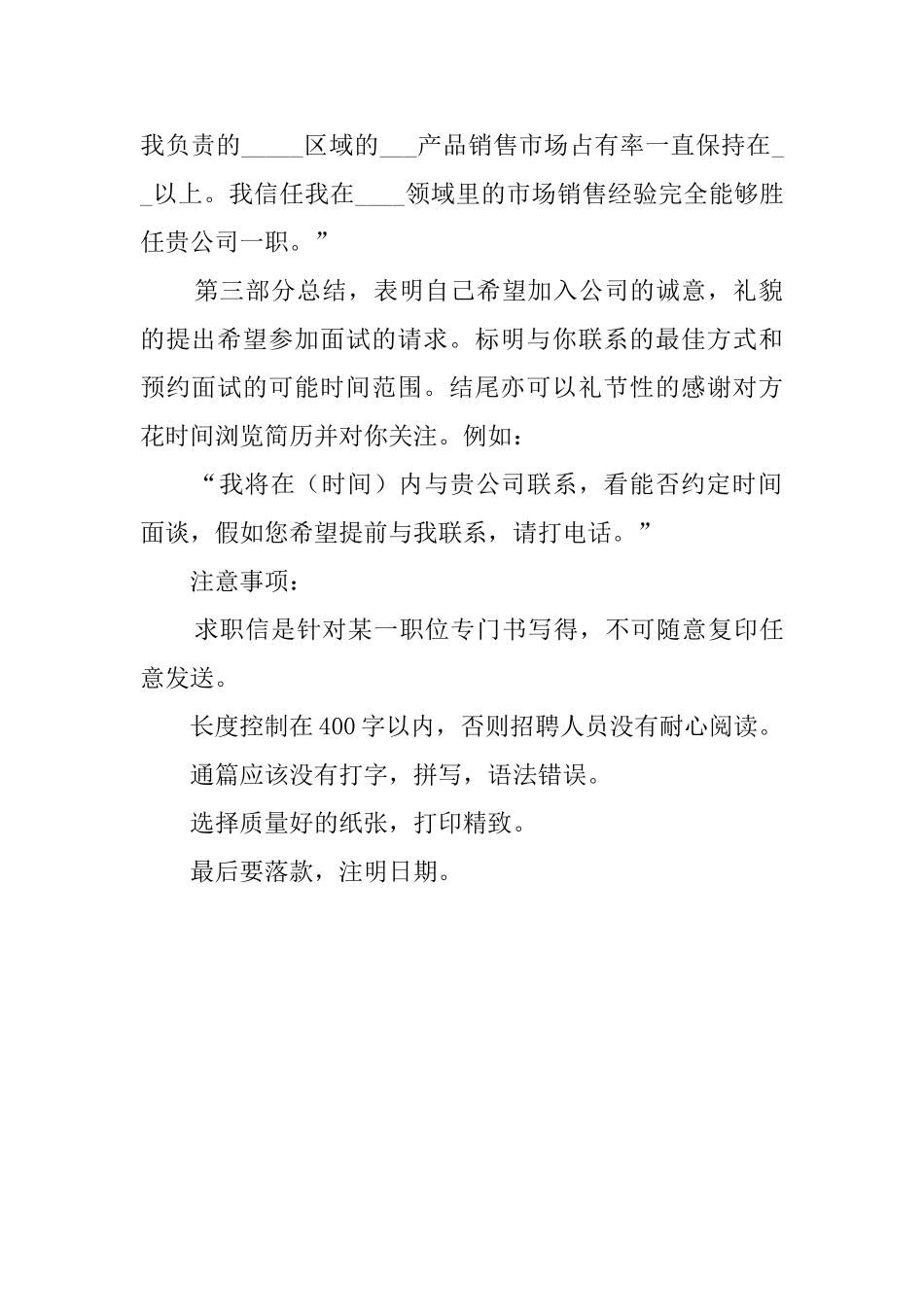 我负责的_____区域的___产品销售市场占有率一直保持在__以上。我信任我在____领域里的市场销售经验完全能够胜任贵公司一职。”

第三部分总结，表明自己希望加入公司的诚意，礼貌的提出希望参加面试的请求。标明与你联系的最佳方式和预约面试的可能时间范围。结尾亦可以礼节性的感谢对方花时间浏览简历并对你关注。例如：

“我将在（时间）内与贵公司联系，看能否约定时间面谈，假如您希望提前与我联系，请打电话。”

注意事项：

求职信是针对某一职位专门书写得，不可随意复印任意发送。

长度控制在400字以内，否则招聘人员没有耐心阅读。

通篇应该没有打字，拼写，语法错误。

选择质量好的纸张，打印精致。

最后要落款，注明日期。